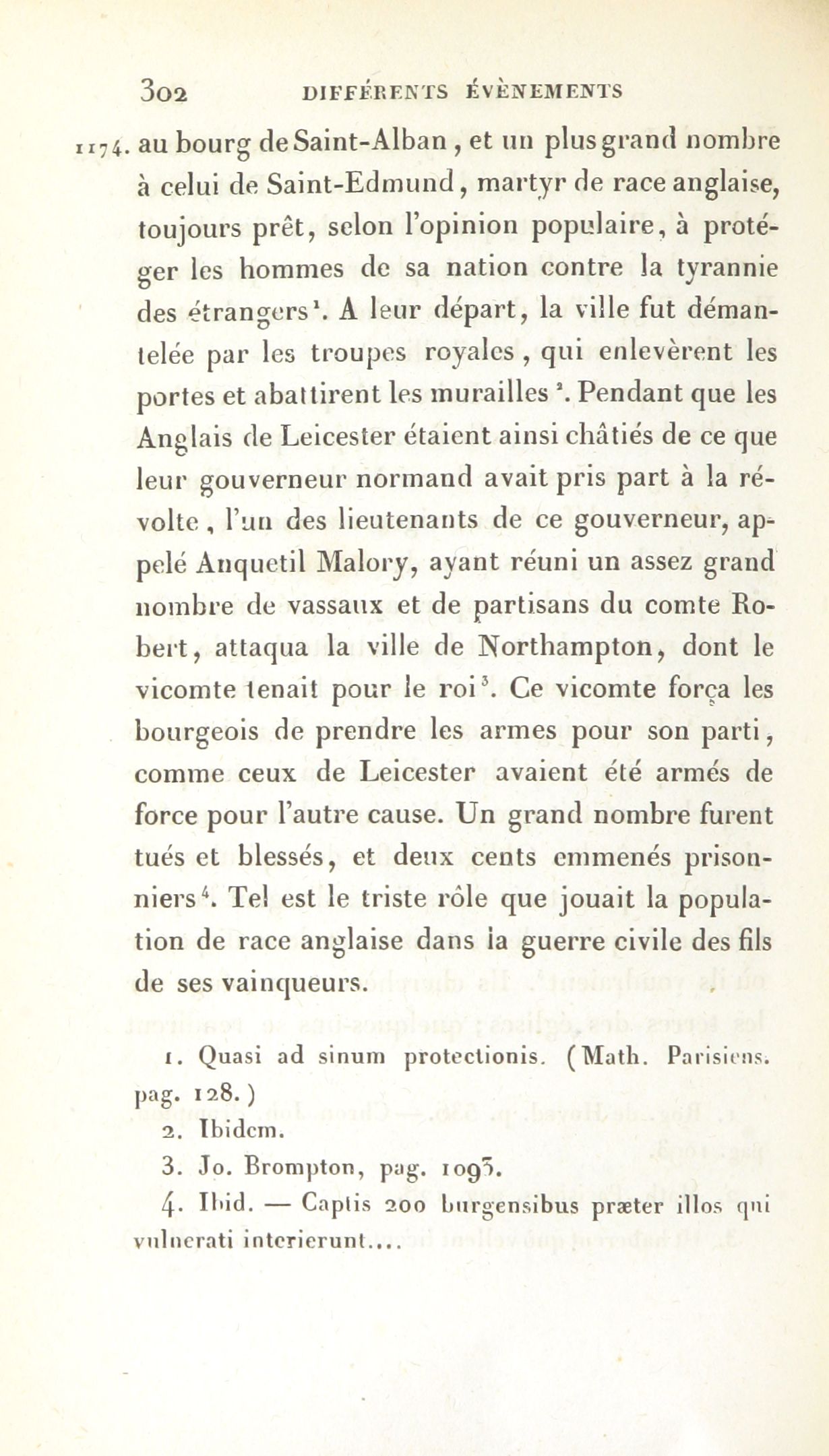 302 DIFFÉRENTS ÉVÈNEMENTS

1174. au bourg de Saint-Alban, et un plus grand nombre à celui de Saint-Edmund, martyr de race anglaise, toujours prêt, selon l'opinion populaire, à protéger les hommes de sa nation contre la tyrannie des étrangers$^1$. A leur départ, la ville fut démantelée par les troupes royales, qui enlevèrent les portes et abattirent les murailles$^2$. Pendant que les Anglais de Leicester étaient ainsi châtiés de ce que leur gouverneur normand avait pris part à la révolte, l'un des lieutenants de ce gouverneur, appelé Anquetil Malory, ayant réuni un assez grand nombre de vassaux et de partisans du comte Robert, attaqua la ville de Northampton, dont le vicomte tenait pour le roi$^3$. Ce vicomte força les bourgeois de prendre les armes pour son parti, comme ceux de Leicester avaient été armés de force pour l'autre cause. Un grand nombre furent tués et blessés, et deux cents emmenés prisonniers$^4$. Tel est le triste rôle que jouait la population de race anglaise dans la guerre civile des fils de ses vainqueurs.

1. Quasi ad sinum protectionis. (Math. Parisiens. pag. 128.)
2. Ibidem.
3. Jo. Brompton, pag. 1093.
4. Ibid. — Captis 200 burgensibus præter illos qui vulnerati interierunt....